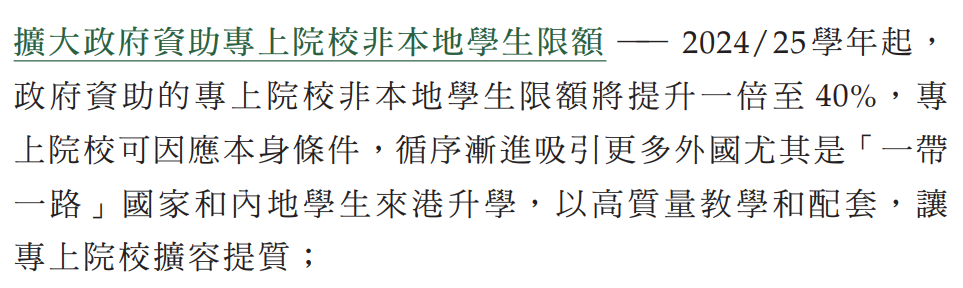 擴大政府資助專上院校非本地學生限額 —— 2024/25學年起，政府資助的專上院校非本地學生限額將提升一倍至 40%，專上院校可因應本身條件，循序漸進吸引更多外國尤其是「一帶一路」國家和內地學生來港升學，以高質量教學和配套，讓專上院校擴容提質；